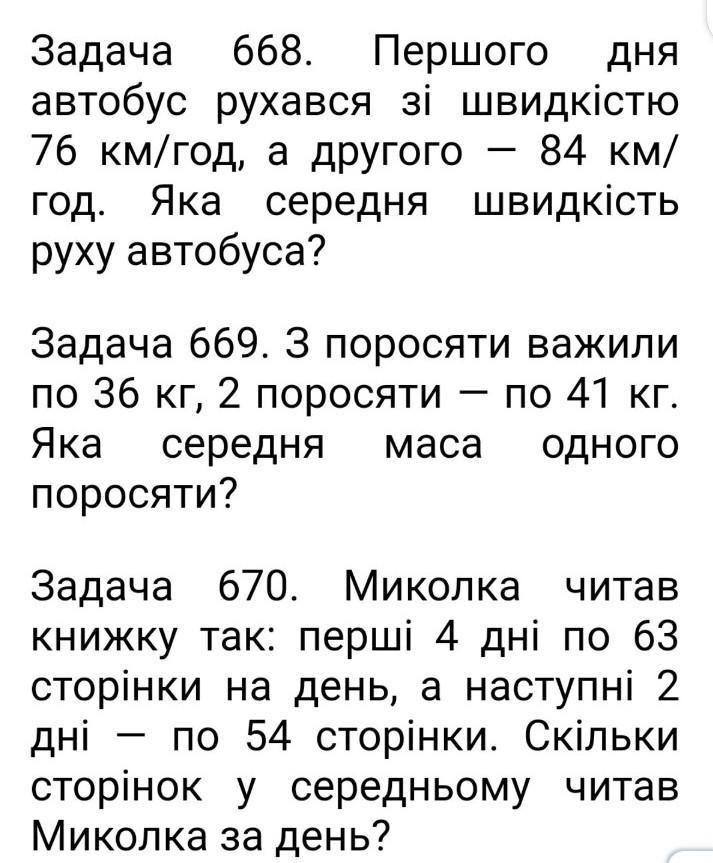 Задача 668. Першого дня автобус рухався зі швидкістю 76 км/год, а другого — 84 км/год. Яка середня швидкість руху автобуса?

Задача 669. 3 поросяти важили по 36 кг, 2 поросяти — по 41 кг. Яка середня маса одного поросяти?

Задача 670. Миколка читав книжку так: перші 4 дні по 63 сторінки на день, а наступні 2 дні — по 54 сторінки. Скільки сторінок у середньому читав Миколка за день?